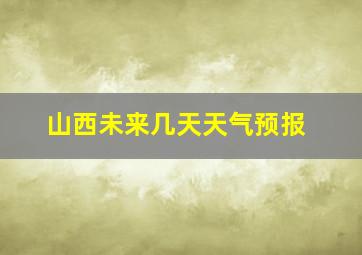 山西未来几天天气预报